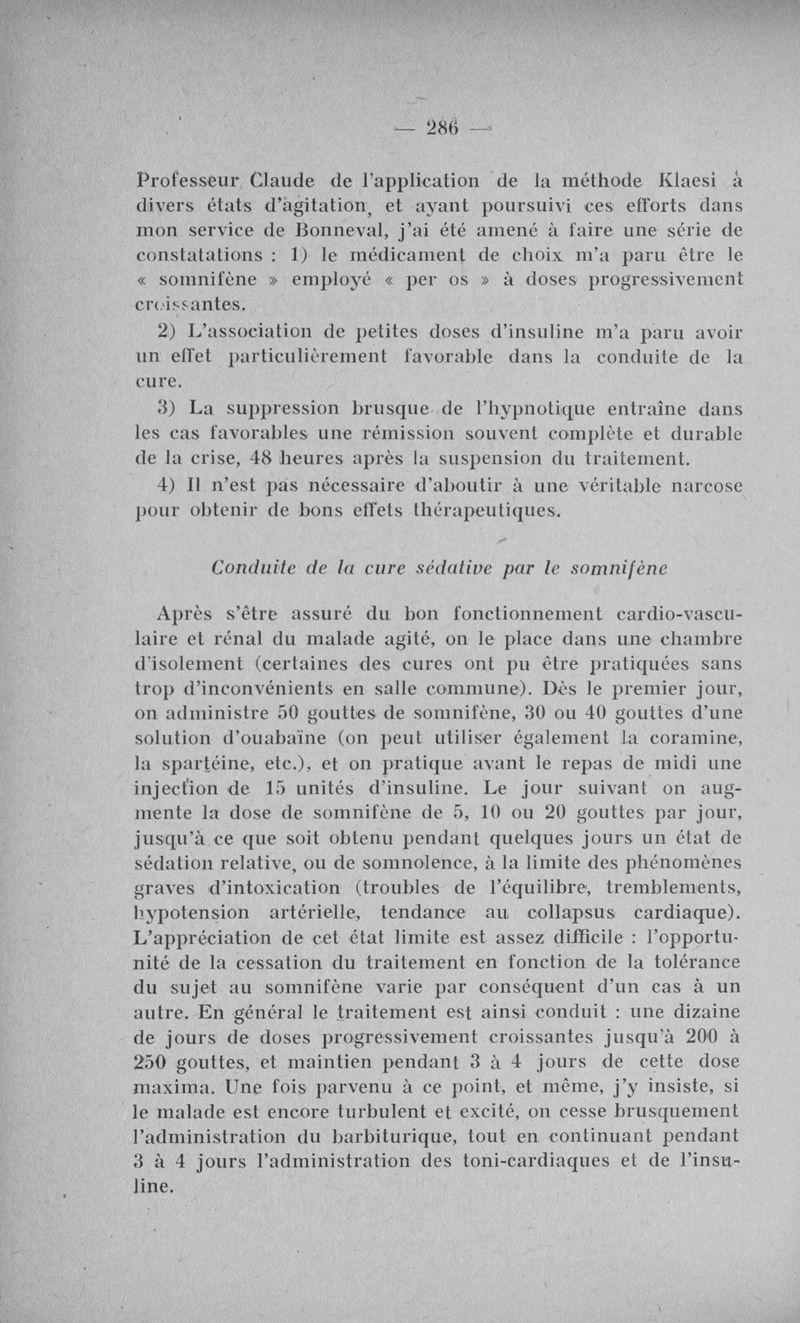 — 286 —

Professeur Claude de l'application de la méthode Klaesi à divers états d'agitation, et ayant poursuivi ces efforts dans mon service de Bonneval, j'ai été amené à faire une série de constatations : 1) le médicament de choix m'a paru être le « somnifène » employé « per os » à doses progressivement croissantes.

2) L'association de petites doses d'insuline m'a paru avoir un effet particulièrement favorable dans la conduite de la cure.

3) La suppression brusque de l'hypnotique entraîne dans les cas favorables une rémission souvent complète et durable de la crise, 48 heures après la suspension du traitement.

4) Il n'est pas nécessaire d'aboutir à une véritable narcose pour obtenir de bons effets thérapeutiques.

Conduite de la cure sédative par le somnifène

Après s'être assuré du bon fonctionnement cardio-vasculaire et rénal du malade agité, on le place dans une chambre d'isolement (certaines des cures ont pu être pratiquées sans trop d'inconvénients en salle commune). Dès le premier jour, on administre 50 gouttes de somnifène, 30 ou 40 gouttes d'une solution d'ouabaïne (on peut utiliser également la coramine, la spartéine, etc.), et on pratique avant le repas de midi une injection de 15 unités d'insuline. Le jour suivant on augmente la dose de somnifène de 5, 10 ou 20 gouttes par jour, jusqu'à ce que soit obtenu pendant quelques jours un état de sédation relative, ou de somnolence, à la limite des phénomènes graves d'intoxication (troubles de l'équilibre, tremblements, hypotension artérielle, tendance au collapsus cardiaque). L'appréciation de cet état limite est assez difficile : l'opportunité de la cessation du traitement en fonction de la tolérance du sujet au somnifène varie par conséquent d'un cas à un autre. En général le traitement est ainsi conduit : une dizaine de jours de doses progressivement croissantes jusqu'à 200 à 250 gouttes, et maintien pendant 3 à 4 jours de cette dose maxima. Une fois parvenu à ce point, et même, j'y insiste, si le malade est encore turbulent et excité, on cesse brusquement l'administration du barbiturique, tout en continuant pendant 3 à 4 jours l'administration des toni-cardiaques et de l'insuline.